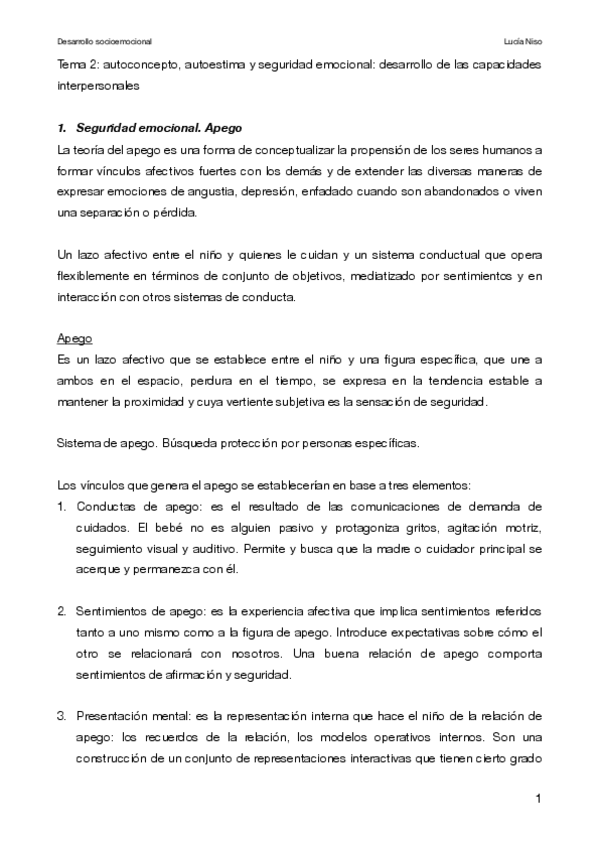 Desarrollo socioemocional

Lucía Niso

Tema 2: autoconcepto, autoestima y seguridad emocional: desarrollo de las capacidades interpersonales

1. Seguridad emocional. Apego

La teoría del apego es una forma de conceptualizar la propensión de los seres humanos a formar vínculos afectivos fuertes con los demás y de extender las diversas maneras de expresar emociones de angustia, depresión, enfadado cuando son abandonados o viven una separación o pérdida.

Un lazo afectivo entre el niño y quienes le cuidan y un sistema conductual que opera flexiblemente en términos de conjunto de objetivos, mediatizado por sentimientos y en interacción con otros sistemas de conducta.

Apego

Es un lazo afectivo que se establece entre el niño y una figura específica, que une a ambos en el espacio, perdura en el tiempo, se expresa en la tendencia estable a mantener la proximidad y cuya vertiente subjetiva es la sensación de seguridad.

Sistema de apego. Búsqueda protección por personas específicas.

Los vínculos que genera el apego se establecerían en base a tres elementos:

1. Conductas de apego: es el resultado de las comunicaciones de demanda de cuidados. El bebé no es alguien pasivo y protagoniza gritos, agitación motriz, seguimiento visual y auditivo. Permite y busca que la madre o cuidador principal se acerque y permanezca con él.

2. Sentimientos de apego: es la experiencia afectiva que implica sentimientos referidos tanto a uno mismo como a la figura de apego. Introduce expectativas sobre cómo el otro se relacionará con nosotros. Una buena relación de apego comporta sentimientos de afirmación y seguridad.

3. Presentación mental: es la representación interna que hace el niño de la relación de apego: los recuerdos de la relación, los modelos operativos internos. Son una construcción de un conjunto de representaciones interactivas que tienen cierto grado

1